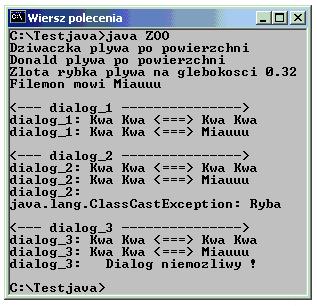 Wiersz polecenia

C:\Testjava>java ZOO
Dziwaczka plywa po powierzchni
Donald plywa po powierzchni
Zlota rybka plywa na glebokosci 0.32
Filemon mowi Miauuu

<--- dialog_1 --------------->
dialog_1: Kwa Kwa <===> Kwa Kwa
dialog_1: Kwa Kwa <===> Miauuu

<--- dialog_2 --------------->
dialog_2: Kwa Kwa <===> Kwa Kwa
dialog_2: Kwa Kwa <===> Miauuu
dialog_2:
java.lang.ClassCastException: Ryba

<--- dialog_3 --------------->
dialog_3: Kwa Kwa <===> Kwa Kwa
dialog_3: Kwa Kwa <===> Miauuu
dialog_3: Dialog niemozliwy !

C:\Testjava>